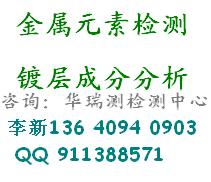 金属元素检测

镀层成分分析

咨询：华瑞测检测中心

李新136 4094 0903

QQ 911388571